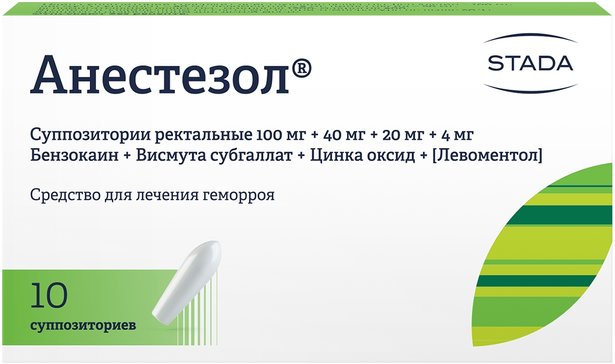 Анестезол®

STADA

Суппозитории ректальные 100 мг + 40 мг + 20 мг + 4 мг
Бензокаин + Висмута субгаллат + Цинка оксид + [Левоментол]

Средство для лечения геморроя

10
суппозиториев